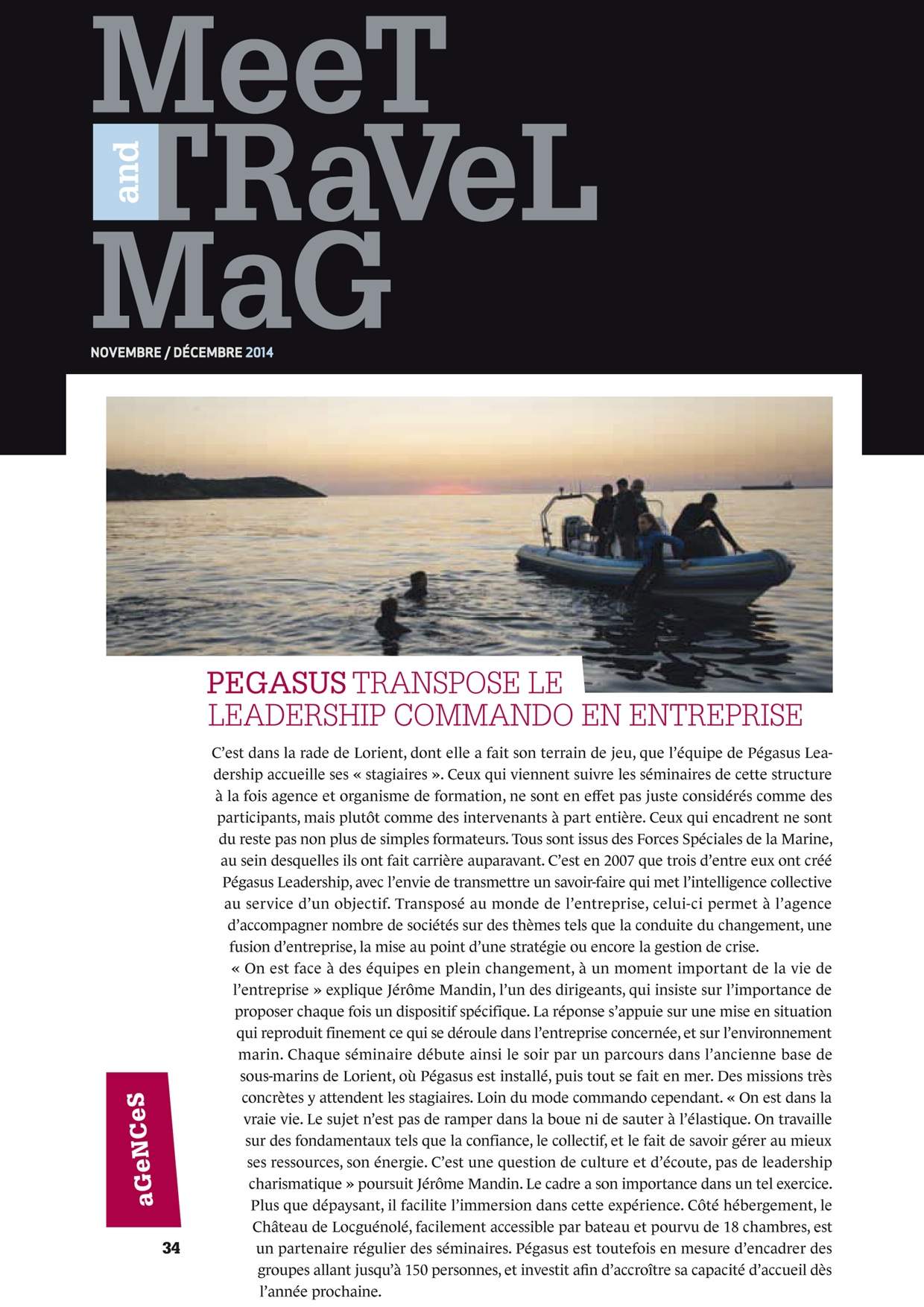 MeeT and TRaVeL MaG

NOVEMBRE / DÉCEMBRE 2014

PEGASUS TRANSPOSE LE LEADERSHIP COMMANDO EN ENTREPRISE

C'est dans la rade de Lorient, dont elle a fait son terrain de jeu, que l'équipe de Pégasus Leadership accueille ses « stagiaires ». Ceux qui viennent suivre les séminaires de cette structure à la fois agence et organisme de formation, ne sont en effet pas juste considérés comme des participants, mais plutôt comme des intervenants à part entière. Ceux qui encadrent ne sont du reste pas non plus de simples formateurs. Tous sont issus des Forces Spéciales de la Marine, au sein desquelles ils ont fait carrière auparavant. C'est en 2007 que trois d'entre eux ont créé Pégasus Leadership, avec l'envie de transmettre un savoir-faire qui met l'intelligence collective au service d'un objectif. Transposé au monde de l'entreprise, celui-ci permet à l'agence d'accompagner nombre de sociétés sur des thèmes tels que la conduite du changement, une fusion d'entreprise, la mise au point d'une stratégie ou encore la gestion de crise.
« On est face à des équipes en plein changement, à un moment important de la vie de l'entreprise » explique Jérôme Mandin, l'un des dirigeants, qui insiste sur l'importance de proposer chaque fois un dispositif spécifique. La réponse s'appuie sur une mise en situation qui reproduit finement ce qui se déroule dans l'entreprise concernée, et sur l'environnement marin. Chaque séminaire débute ainsi le soir par un parcours dans l'ancienne base de sous-marins de Lorient, où Pégasus est installé, puis tout se fait en mer. Des missions très concrètes y attendent les stagiaires. Loin du mode commando cependant. « On est dans la vraie vie. Le sujet n'est pas de ramper dans la boue ni de sauter à l'élastique. On travaille sur des fondamentaux tels que la confiance, le collectif, et le fait de savoir gérer au mieux ses ressources, son énergie. C'est une question de culture et d'écoute, pas de leadership charismatique » poursuit Jérôme Mandin. Le cadre a son importance dans un tel exercice. Plus que dépaysant, il facilite l'immersion dans cette expérience. Côté hébergement, le Château de Locguénolé, facilement accessible par bateau et pourvu de 18 chambres, est un partenaire régulier des séminaires. Pégasus est toutefois en mesure d'encadrer des groupes allant jusqu'à 150 personnes, et investit afin d'accroître sa capacité d'accueil dès l'année prochaine.

aGeNCeS

34